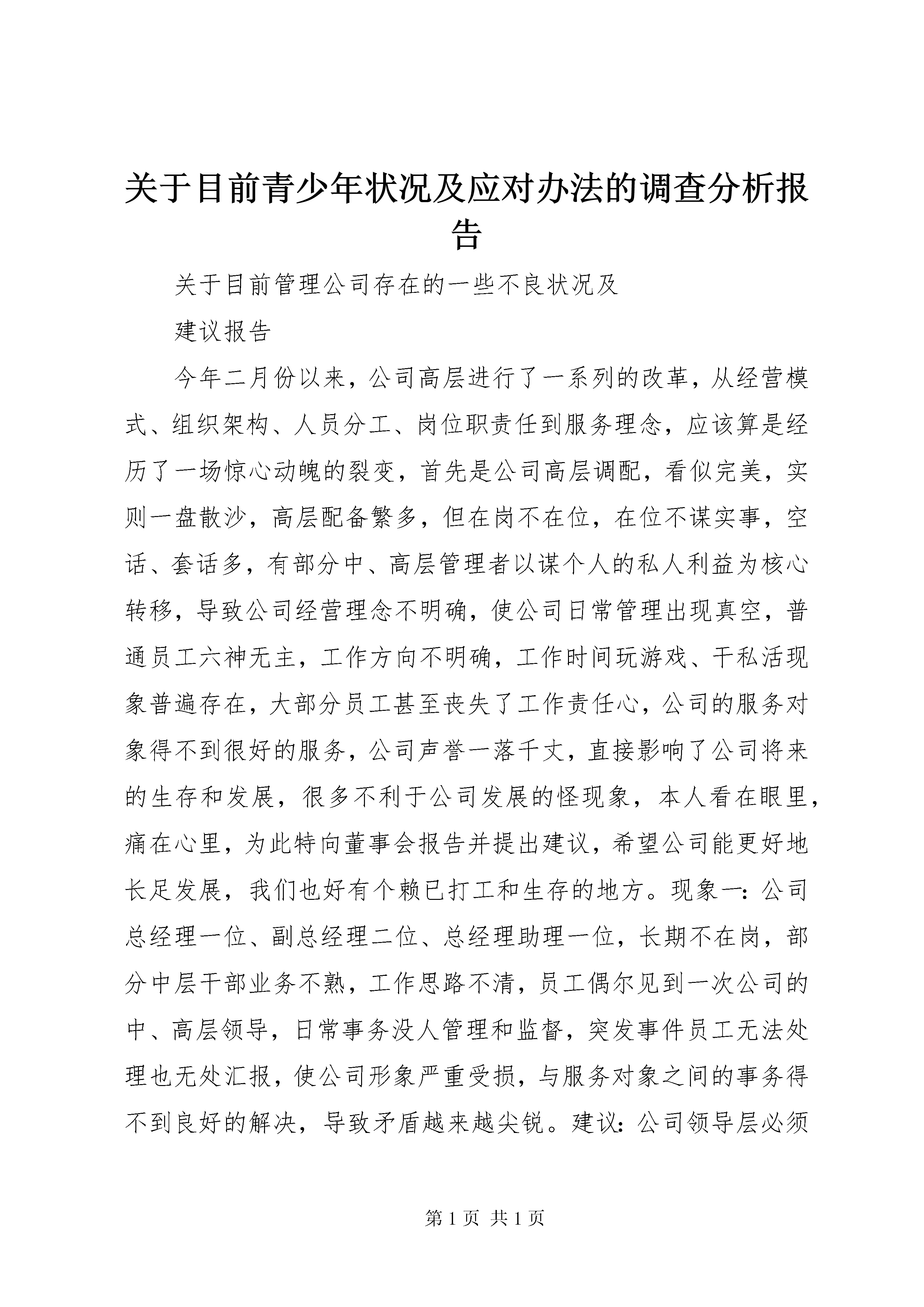 关于目前青少年状况及应对办法的调查分析报告

关于目前管理公司存在的一些不良状况及

建议报告

今年二月份以来，公司高层进行了一系列的改革，从经营模式、组织架构、人员分工、岗位职责任到服务理念，应该算是经历了一场惊心动魄的裂变，首先是公司高层调配，看似完美，实则一盘散沙，高层配备繁多，但在岗不在位，在位不谋实事，空话、套话多，有部分中、高层管理者以谋个人的私人利益为核心转移，导致公司经营理念不明确，使公司日常管理出现真空，普通员工六神无主，工作方向不明确，工作时间玩游戏、干私活现象普遍存在，大部分员工甚至丧失了工作责任心，公司的服务对象得不到很好的服务，公司声誉一落千丈，直接影响了公司将来的生存和发展，很多不利于公司发展的怪现象，本人看在眼里，痛在心里，为此特向董事会报告并提出建议，希望公司能更好地长足发展，我们也好有个赖已打工和生存的地方。现象一：公司总经理一位、副总经理二位、总经理助理一位，长期不在岗，部分中层干部业务不熟，工作思路不清，员工偶尔见到一次公司的中、高层领导，日常事务没人管理和监督，突发事件员工无法处理也无处汇报，使公司形象严重受损，与服务对象之间的事务得不到良好的解决，导致矛盾越来越尖锐。建议：公司领导层必须

第 1 页 共 1 页